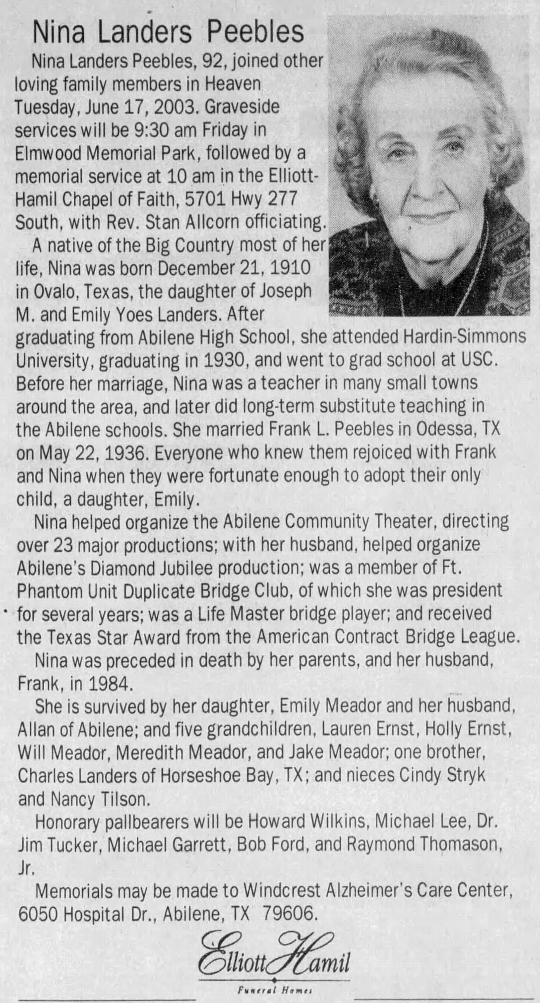 Nina Landers Peebles

Nina Landers Peebles, 92, joined other loving family members in Heaven Tuesday, June 17, 2003. Graveside services will be 9:30 am Friday in Elmwood Memorial Park, followed by a memorial service at 10 am in the Elliott-Hamil Chapel of Faith, 5701 Hwy 277 South, with Rev. Stan Allcorn officiating.

A native of the Big Country most of her life, Nina was born December 21, 1910 in Ovalo, Texas, the daughter of Joseph M. and Emily Yoes Landers. After graduating from Abilene High School, she attended Hardin-Simmons University, graduating in 1930, and went to grad school at USC. Before her marriage, Nina was a teacher in many small towns around the area, and later did long-term substitute teaching in the Abilene schools. She married Frank L. Peebles in Odessa, TX on May 22, 1936. Everyone who knew them rejoiced with Frank and Nina when they were fortunate enough to adopt their only child, a daughter, Emily.

Nina helped organize the Abilene Community Theater, directing over 23 major productions; with her husband, helped organize Abilene's Diamond Jubilee production; was a member of Ft. Phantom Unit Duplicate Bridge Club, of which she was president for several years; was a Life Master bridge player; and received the Texas Star Award from the American Contract Bridge League.

Nina was preceded in death by her parents, and her husband, Frank, in 1984.

She is survived by her daughter, Emily Meador and her husband, Allan of Abilene; and five grandchildren, Lauren Ernst, Holly Ernst, Will Meador, Meredith Meador, and Jake Meador; one brother, Charles Landers of Horseshoe Bay, TX; and nieces Cindy Stryk and Nancy Tilson.

Honorary pallbearers will be Howard Wilkins, Michael Lee, Dr. Jim Tucker, Michael Garrett, Bob Ford, and Raymond Thomason, Jr.

Memorials may be made to Windcrest Alzheimer's Care Center, 6050 Hospital Dr., Abilene, TX 79606.

Elliott Hamil
Funeral Homes